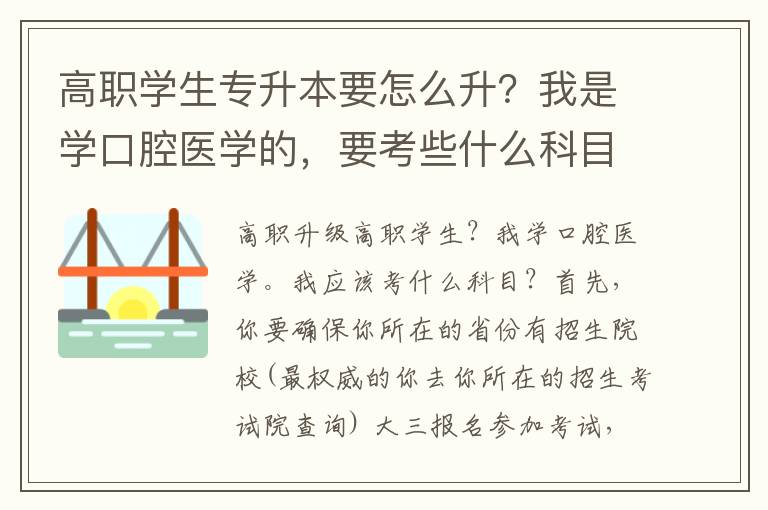 高职学生专升本要怎么升？我是学口腔医学的，要考些什么科目

高职升级高职学生？我学口腔医学。我应该考什么科目？首先，你要确保你所在的省份有招生院校（最权威的你去你所在的招生考试院查询）大三报名参加考试，